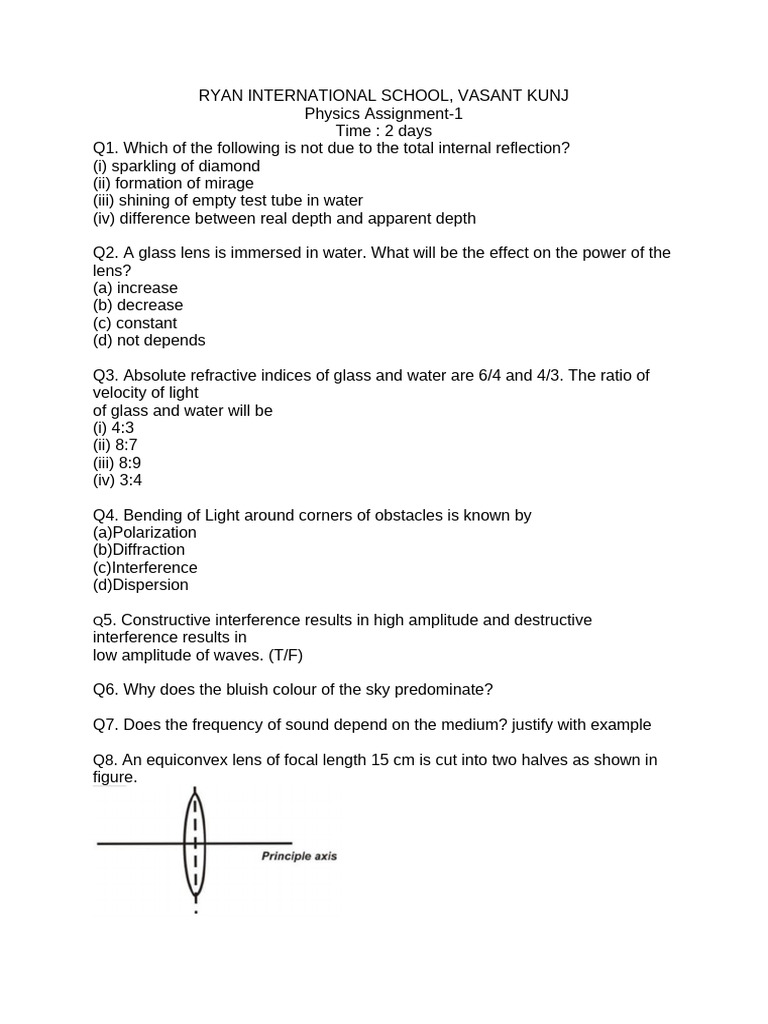 RYAN INTERNATIONAL SCHOOL, VASANT KUNJ
Physics Assignment-1
Time : 2 days

Q1. Which of the following is not due to the total internal reflection?
(i) sparkling of diamond
(ii) formation of mirage
(iii) shining of empty test tube in water
(iv) difference between real depth and apparent depth

Q2. A glass lens is immersed in water. What will be the effect on the power of the lens?
(a) increase
(b) decrease
(c) constant
(d) not depends

Q3. Absolute refractive indices of glass and water are 6/4 and 4/3. The ratio of velocity of light
of glass and water will be
(i) 4:3
(ii) 8:7
(iii) 8:9
(iv) 3:4

Q4. Bending of Light around corners of obstacles is known by
(a)Polarization
(b)Diffraction
(c)Interference
(d)Dispersion

Q5. Constructive interference results in high amplitude and destructive interference results in
low amplitude of waves. (T/F)

Q6. Why does the bluish colour of the sky predominate?

Q7. Does the frequency of sound depend on the medium? justify with example

Q8. An equiconvex lens of focal length 15 cm is cut into two halves as shown in figure.

Principle axis